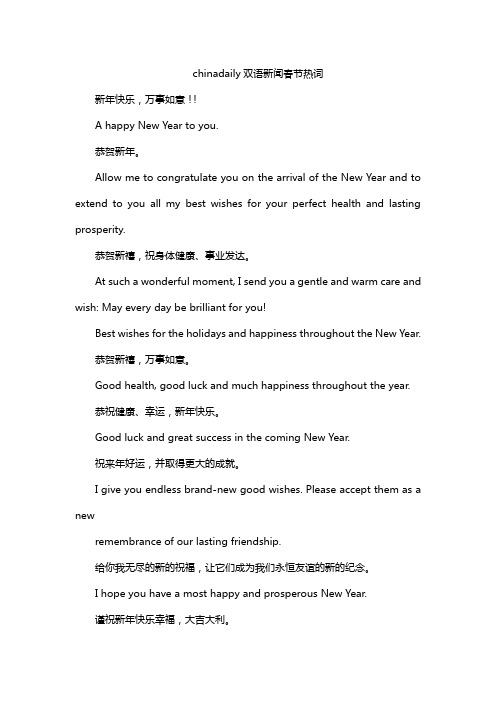 chinadaily 双语新闻春节热词

新年快乐，万事如意！!

A happy New Year to you.

恭贺新年。

Allow me to congratulate you on the arrival of the New Year and to extend to you all my best wishes for your perfect health and lasting prosperity.

恭贺新禧，祝身体健康、事业发达。

At such a wonderful moment, I send you a gentle and warm care and wish: May every day be brilliant for you!

Best wishes for the holidays and happiness throughout the New Year.

恭贺新禧，万事如意。

Good health, good luck and much happiness throughout the year.

恭祝健康、幸运，新年快乐。

Good luck and great success in the coming New Year.

祝来年好运，并取得更大的成就。

I give you endless brand-new good wishes. Please accept them as a new

remembrance of our lasting friendship.

给你我无尽的新的祝福，让它们成为我们永恒友谊的新的纪念。

I hope you have a most happy and prosperous New Year.

谨祝新年快乐幸福，大吉大利。